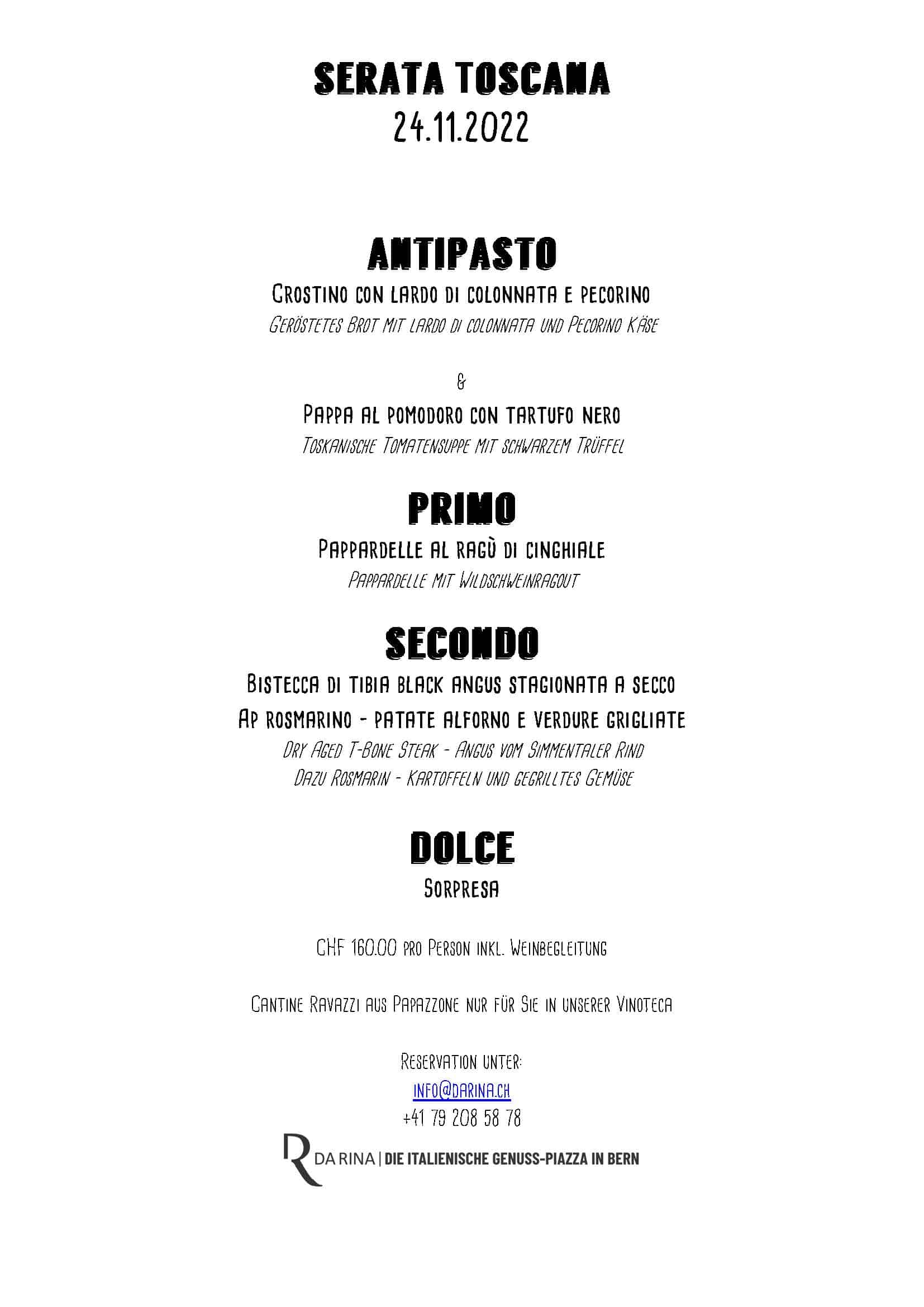 SERATA TOSCANA
24.11.2022

ANTIPASTO
Crostino con lardo di colonnata e pecorino
Geröstetes Brot mit lardo di colonnata und Pecorino Käse

&

Pappa al pomodoro con tartufo nero
Toskanische Tomatensuppe mit schwarzem Trüffel

PRIMO
Pappardelle al ragù di cinghiale
Pappardelle mit Wildschweinragout

SECONDO
Bistecca di tibia black angus stagionata a secco
Ap rosmarino - patate alforno e verdure grigliate
Dry Aged T-Bone Steak - Angus vom Simmentaler Rind
Dazu Rosmarin - Kartoffeln und gegrilltes Gemüse

DOLCE
Sorpresa

CHF 160.00 pro Person inkl. Weinbegleitung

Cantine Ravazzi aus Papazzone nur für Sie in unserer Vinoteca

Reservation unter:
info@darina.ch
+41 79 208 58 78

R DA RINA | DIE ITALIENISCHE GENUSS-PIAZZA IN BERN